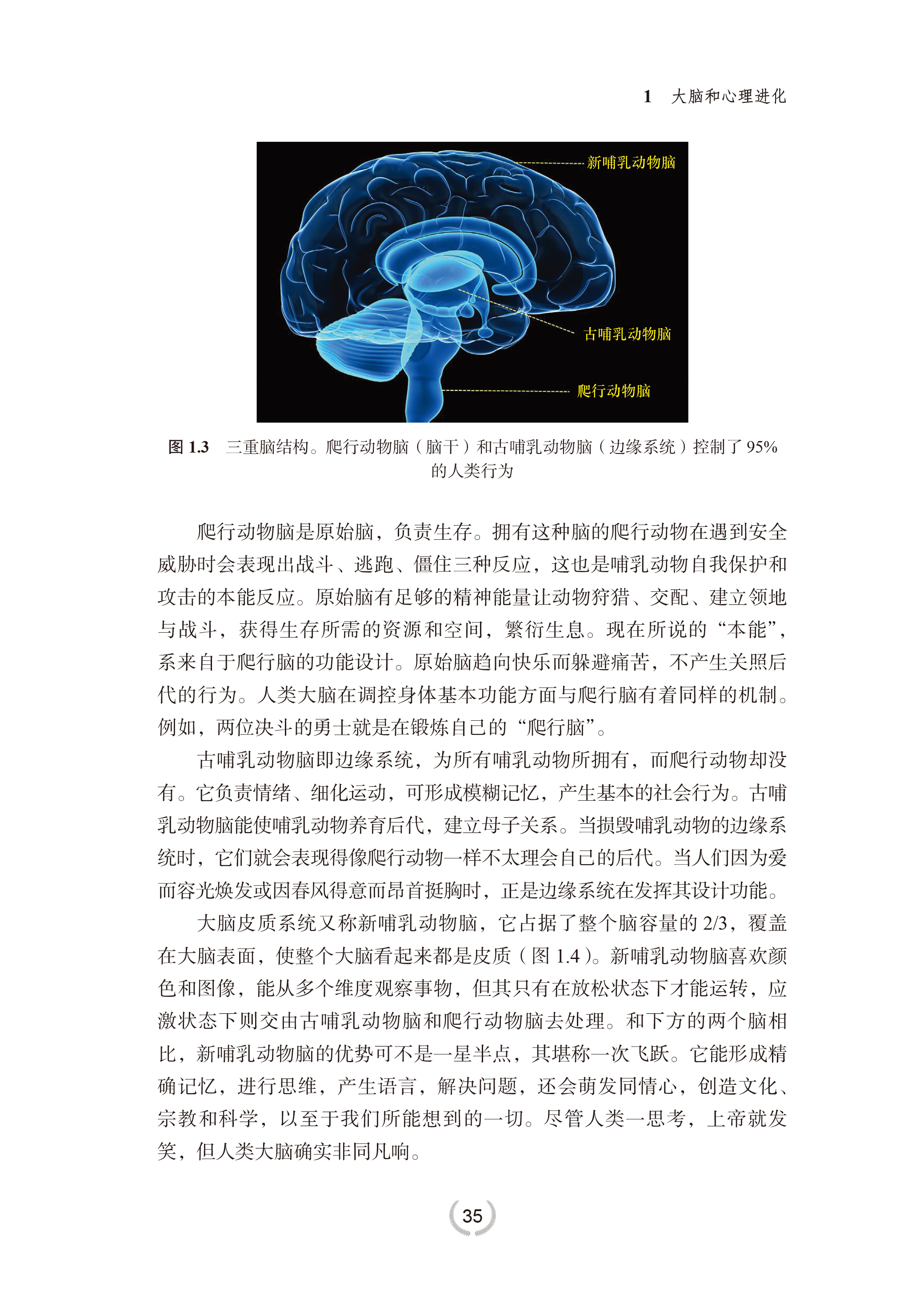 1　大脑和心理进化

新哺乳动物脑

古哺乳动物脑

爬行动物脑

图 1.3　三重脑结构。爬行动物脑（脑干）和古哺乳动物脑（边缘系统）控制了 95% 的人类行为

爬行动物脑是原始脑，负责生存。拥有这种脑的爬行动物在遇到安全威胁时会表现出战斗、逃跑、僵住三种反应，这也是哺乳动物自我保护和攻击的本能反应。原始脑有足够的精神能量让动物狩猎、交配、建立领地与战斗，获得生存所需的资源和空间，繁衍生息。现在所说的“本能”，系来自于爬行脑的功能设计。原始脑趋向快乐而躲避痛苦，不产生关照后代的行为。人类大脑在调控身体基本功能方面与爬行脑有着同样的机制。例如，两位决斗的勇士就是在锻炼自己的“爬行脑”。

古哺乳动物脑即边缘系统，为所有哺乳动物所拥有，而爬行动物却没有。它负责情绪、细化运动，可形成模糊记忆，产生基本的社会行为。古哺乳动物脑能使哺乳动物养育后代，建立母子关系。当损毁哺乳动物的边缘系统时，它们就会表现得像爬行动物一样不太理会自己的后代。当人们因为爱而容光焕发或因春风得意而昂首挺胸时，正是边缘系统在发挥其设计功能。

大脑皮质系统又称新哺乳动物脑，它占据了整个脑容量的 2/3，覆盖在大脑表面，使整个大脑看起来都是皮质（图 1.4）。新哺乳动物脑喜欢颜色和图像，能从多个维度观察事物，但其只有在放松状态下才能运转，应激状态下则交由古哺乳动物脑和爬行动物脑去处理。和下方的两个脑相比，新哺乳动物脑的优势可不是一星半点，其堪称一次飞跃。它能形成精确记忆，进行思维，产生语言，解决问题，还会萌发同情心，创造文化、宗教和科学，以至于我们所能想到的一切。尽管人类一思考，上帝就发笑，但人类大脑确实非同凡响。

35